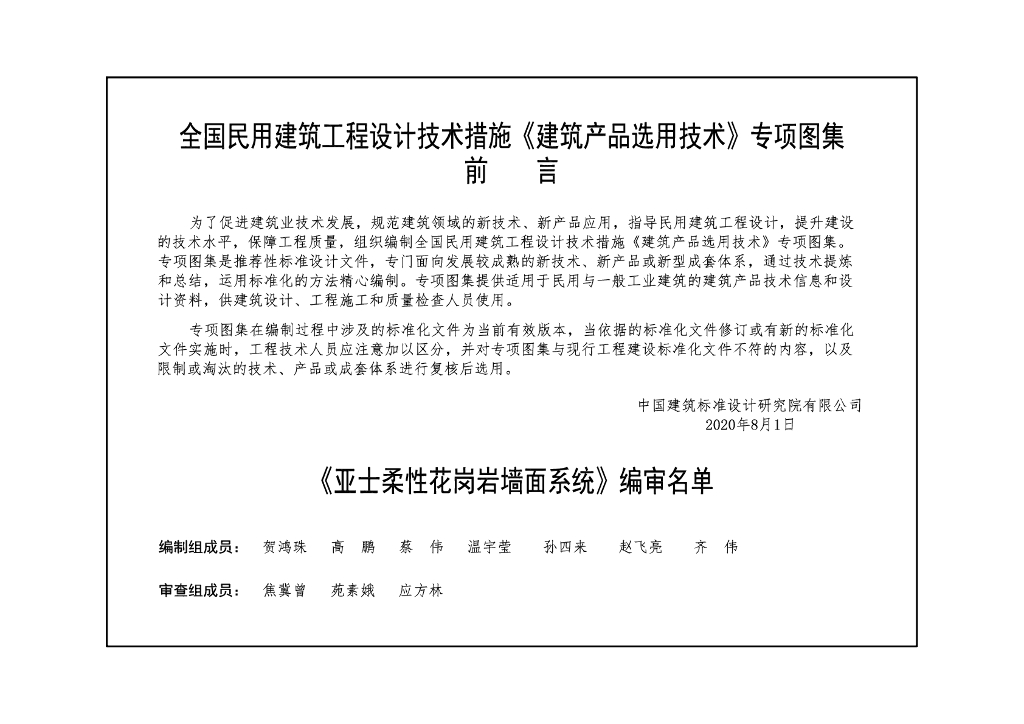 全国民用建筑工程设计技术措施《建筑产品选用技术》专项图集
前　言

为了促进建筑业技术发展，规范建筑领域的新技术、新产品应用，指导民用建筑工程设计，提升建设的技术水平，保障工程质量，组织编制全国民用建筑工程设计技术措施《建筑产品选用技术》专项图集。专项图集是推荐性标准设计文件，专门面向发展较成熟的新技术、新产品或新型成套体系，通过技术提炼和总结，运用标准化的方法精心编制。专项图集提供适用于民用与一般工业建筑的建筑产品技术信息和设计资料，供建筑设计、工程施工和质量检查人员使用。

专项图集在编制过程中涉及的标准化文件为当前有效版本，当依据的标准化文件修订或有新的标准化文件实施时，工程技术人员应注意加以区分，并对专项图集与现行工程建设标准化文件不符的内容，以及限制或淘汰的技术、产品或成套体系进行复核后选用。

中国建筑标准设计研究院有限公司
2020年8月1日

《亚士柔性花岗岩墙面系统》编审名单

编制组成员：　贺鸿珠　高　鹏　蔡　伟　温宇莹　孙四来　赵飞亮　齐　伟

审查组成员：　焦冀曾　苑素娥　应方林